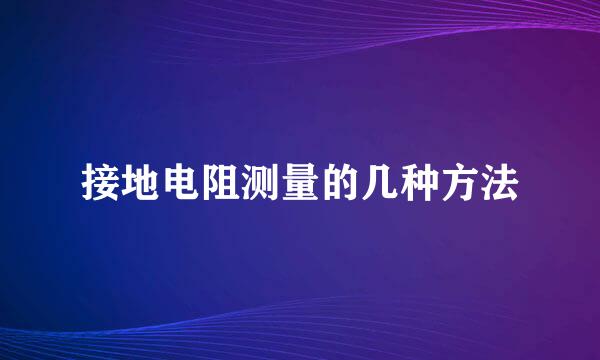 接地电阻测量的几种方法